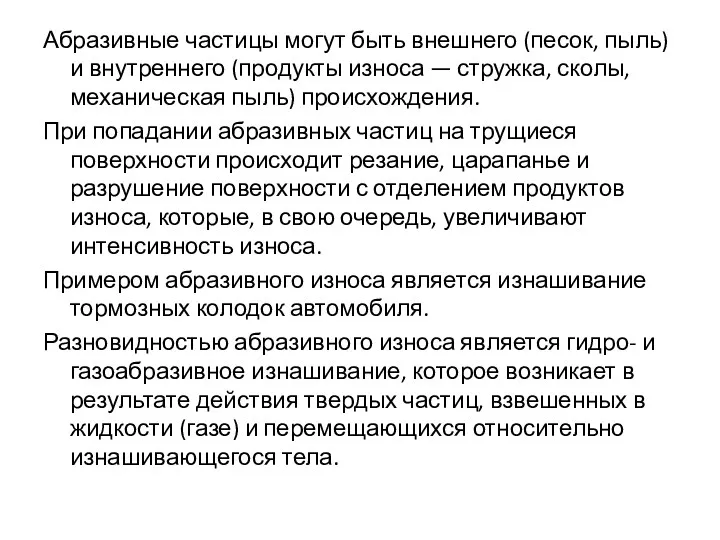 Абразивные частицы могут быть внешнего (песок, пыль) и внутреннего (продукты износа — стружка, сколы, механическая пыль) происхождения.

При попадании абразивных частиц на трущиеся поверхности происходит резание, царапанье и разрушение поверхности с отделением продуктов износа, которые, в свою очередь, увеличивают интенсивность износа.

Примером абразивного износа является изнашивание тормозных колодок автомобиля.

Разновидностью абразивного износа является гидро- и газоабразивное изнашивание, которое возникает в результате действия твердых частиц, взвешенных в жидкости (газе) и перемещающихся относительно изнашивающегося тела.